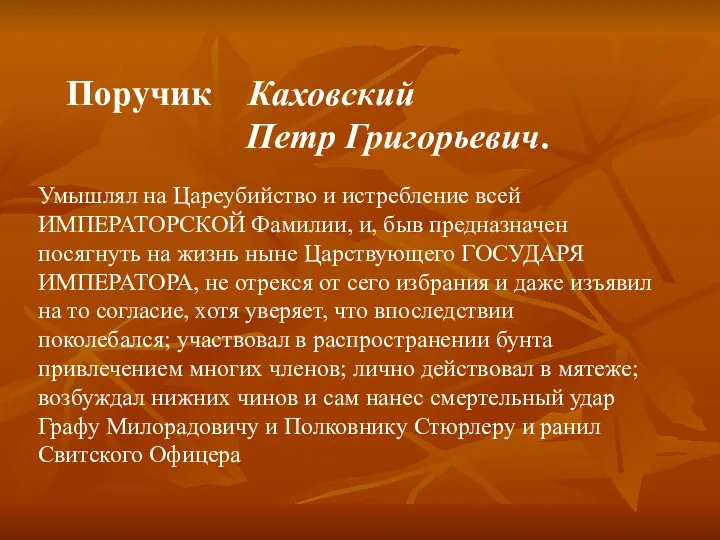 Поручик Каховский
Петр Григорьевич.

Умышлял на Цареубийство и истребление всей ИМПЕРАТОРСКОЙ Фамилии, и, быв предназначен посягнуть на жизнь ныне Царствующего ГОСУДАРЯ ИМПЕРАТОРА, не отрекся от сего избрания и даже изъявил на то согласие, хотя уверяет, что впоследствии поколебался; участвовал в распространении бунта привлечением многих членов; лично действовал в мятеже; возбуждал нижних чинов и сам нанес смертельный удар Графу Милорадовичу и Полковнику Стюрлеру и ранил Свитского Офицера